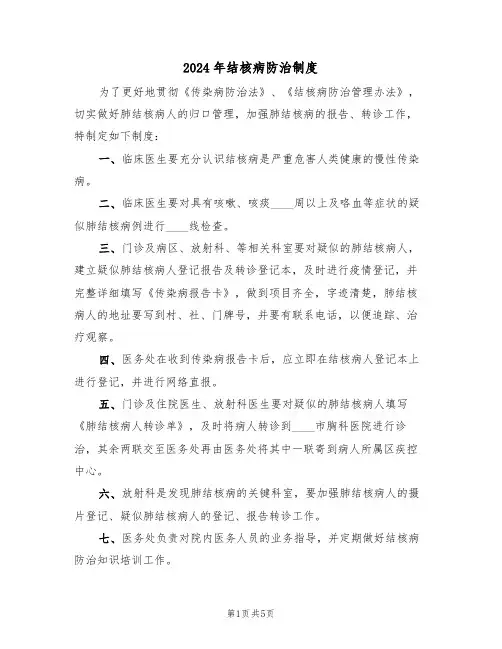 2024年结核病防治制度

为了更好地贯彻《传染病防治法》、《结核病防治管理办法》，切实做好肺结核病人的归口管理，加强肺结核病的报告、转诊工作，特制定如下制度：

一、临床医生要充分认识结核病是严重危害人类健康的慢性传染病。

二、临床医生要对具有咳嗽、咳痰____周以上及咯血等症状的疑似肺结核病例进行____线检查。

三、门诊及病区、放射科、等相关科室要对疑似的肺结核病人，建立疑似肺结核病人登记报告及转诊登记本，及时进行疫情登记，并完整详细填写《传染病报告卡》，做到项目齐全，字迹清楚，肺结核病人的地址要写到村、社、门牌号，并要有联系电话，以便追踪、治疗观察。

四、医务处在收到传染病报告卡后，应立即在结核病人登记本上进行登记，并进行网络直报。

五、门诊及住院医生、放射科医生要对疑似的肺结核病人填写《肺结核病人转诊单》，及时将病人转诊到____市胸科医院进行诊治，其余两联交至医务处再由医务处将其中一联寄到病人所属区疾控中心。

六、放射科是发现肺结核病的关键科室，要加强肺结核病人的摄片登记、疑似肺结核病人的登记、报告转诊工作。

七、医务处负责对院内医务人员的业务指导，并定期做好结核病防治知识培训工作。

第1页 共5页